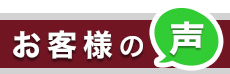 お客様の声